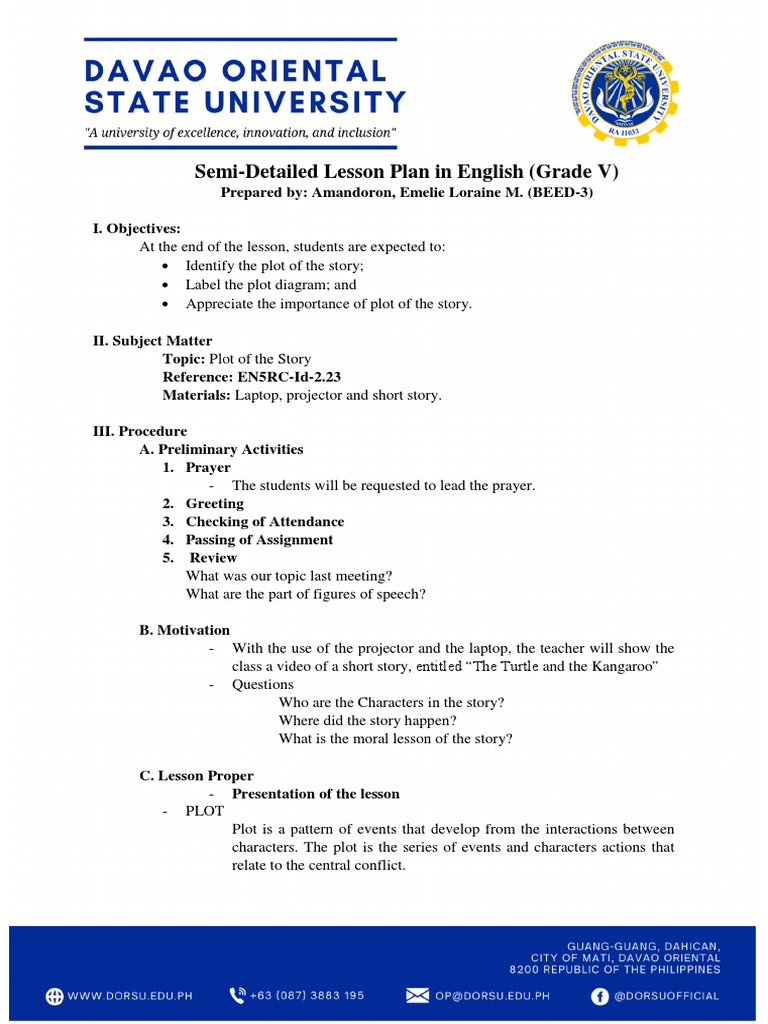 DAVAO ORIENTAL STATE UNIVERSITY
"A university of excellence, innovation, and inclusion"

DAVAO ORIENTAL STATE UNIVERSITY
RA 11033

Semi-Detailed Lesson Plan in English (Grade V)
Prepared by: Amandoron, Emelie Loraine M. (BEED-3)

I. Objectives:
At the end of the lesson, students are expected to:
• Identify the plot of the story;
• Label the plot diagram; and
• Appreciate the importance of plot of the story.

II. Subject Matter
Topic: Plot of the Story
Reference: EN5RC-Id-2.23
Materials: Laptop, projector and short story.

III. Procedure
A. Preliminary Activities
1. Prayer
- The students will be requested to lead the prayer.
2. Greeting
3. Checking of Attendance
4. Passing of Assignment
5. Review
What was our topic last meeting?
What are the part of figures of speech?

B. Motivation
- With the use of the projector and the laptop, the teacher will show the class a video of a short story, entitled "The Turtle and the Kangaroo"
- Questions
Who are the Characters in the story?
Where did the story happen?
What is the moral lesson of the story?

C. Lesson Proper
- Presentation of the lesson
- PLOT
Plot is a pattern of events that develop from the interactions between characters. The plot is the series of events and characters actions that relate to the central conflict.

GUANG-GUANG, DAHICAN,
CITY OF MATI, DAVAO ORIENTAL
8200 REPUBLIC OF THE PHILIPPINES

WWW.DORSU.EDU.PH +63 (087) 3883 195 OP@DORSU.EDU.PH @DORSUOFFICIAL